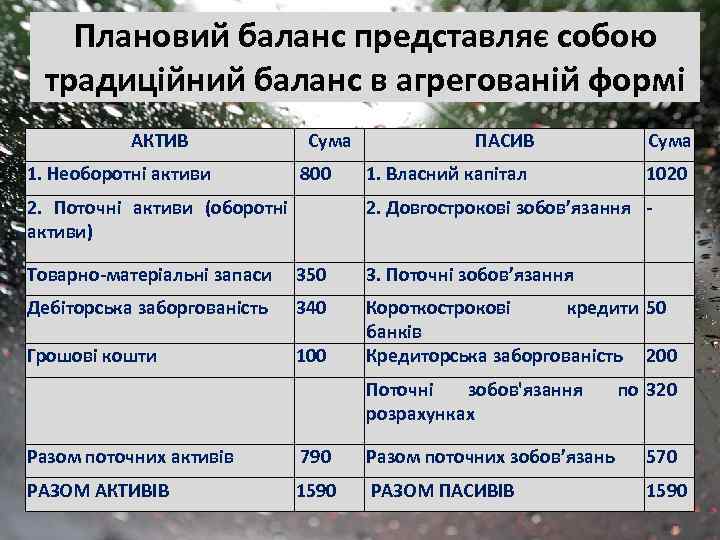 Плановий баланс представляє собою традиційний баланс в агрегованій формі

| АКТИВ | Сума | ПАСИВ | Сума |
|---|---|---|---|
| 1. Необоротні активи | 800 | 1. Власний капітал | 1020 |
| 2. Поточні активи (оборотні активи) | | 2. Довгострокові зобов'язання | - |
| Товарно-матеріальні запаси | 350 | 3. Поточні зобов'язання | |
| Дебіторська заборгованість | 340 | Короткострокові кредити банків | 50 |
| Грошові кошти | 100 | Кредиторська заборгованість | 200 |
| | | Поточні зобов'язання по розрахунках | 320 |
| Разом поточних активів | 790 | Разом поточних зобов'язань | 570 |
| РАЗОМ АКТИВІВ | 1590 | РАЗОМ ПАСИВІВ | 1590 |